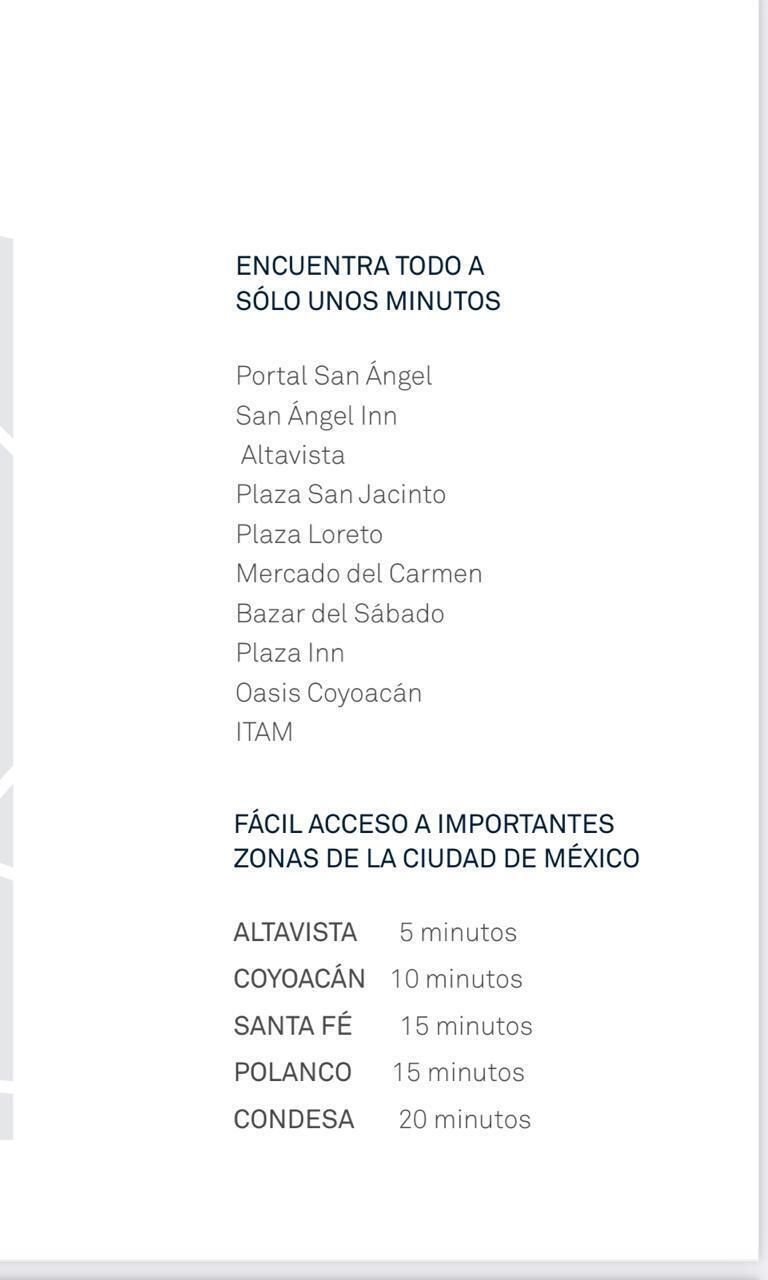 ENCUENTRA TODO A
SÓLO UNOS MINUTOS

Portal San Ángel
San Ángel Inn
Altavista
Plaza San Jacinto
Plaza Loreto
Mercado del Carmen
Bazar del Sábado
Plaza Inn
Oasis Coyoacán
ITAM

FÁCIL ACCESO A IMPORTANTES
ZONAS DE LA CIUDAD DE MÉXICO

ALTAVISTA 5 minutos
COYOACÁN 10 minutos
SANTA FÉ 15 minutos
POLANCO 15 minutos
CONDESA 20 minutos